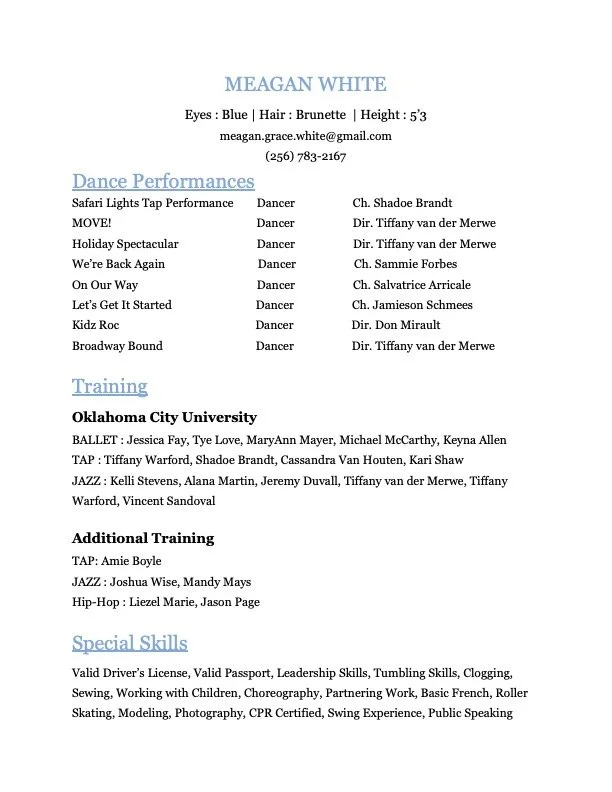 MEAGAN WHITE

Eyes : Blue | Hair : Brunette | Height : 5'3

meagan.grace.white@gmail.com

(256) 783-2167

Dance Performances

| Safari Lights Tap Performance | Dancer | Ch. Shadoe Brandt |
|---|---|---|
| MOVE! | Dancer | Dir. Tiffany van der Merwe |
| Holiday Spectacular | Dancer | Dir. Tiffany van der Merwe |
| We're Back Again | Dancer | Ch. Sammie Forbes |
| On Our Way | Dancer | Ch. Salvatrice Arricale |
| Let's Get It Started | Dancer | Ch. Jamieson Schmees |
| Kidz Roc | Dancer | Dir. Don Mirault |
| Broadway Bound | Dancer | Dir. Tiffany van der Merwe |

Training

Oklahoma City University

BALLET : Jessica Fay, Tye Love, MaryAnn Mayer, Michael McCarthy, Keyna Allen

TAP : Tiffany Warford, Shadoe Brandt, Cassandra Van Houten, Kari Shaw

JAZZ : Kelli Stevens, Alana Martin, Jeremy Duvall, Tiffany van der Merwe, Tiffany Warford, Vincent Sandoval

Additional Training

TAP: Amie Boyle

JAZZ : Joshua Wise, Mandy Mays

Hip-Hop : Liezel Marie, Jason Page

Special Skills

Valid Driver's License, Valid Passport, Leadership Skills, Tumbling Skills, Clogging, Sewing, Working with Children, Choreography, Partnering Work, Basic French, Roller Skating, Modeling, Photography, CPR Certified, Swing Experience, Public Speaking